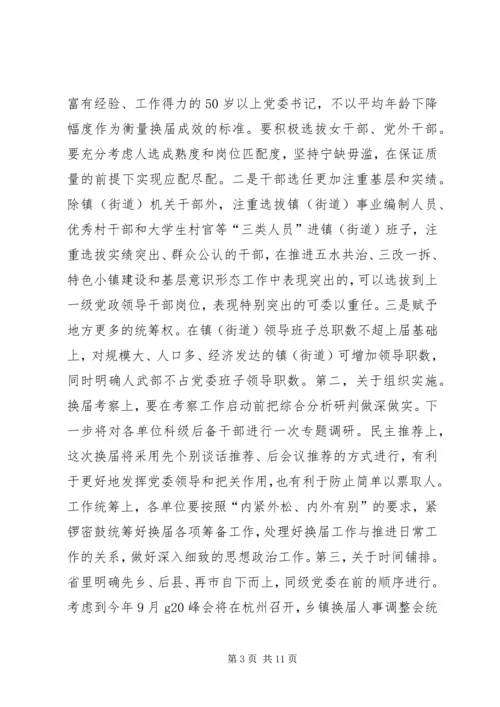 富有经验、工作得力的50岁以上党委书记，不以平均年龄下降幅度作为衡量换届成效的标准。要积极选拔女干部、党外干部。要充分考虑人选成熟度和岗位匹配度，坚持宁缺毋滥，在保证质量的前提下实现应配尽配。二是干部选任更加注重基层和实绩。除镇（街道）机关干部外，注重选拔镇（街道）事业编制人员、优秀村干部和大学生村官等“三类人员”进镇（街道）班子，注重选拔实绩突出、群众公认的干部，在推进五水共治、三改一拆、特色小镇建设和基层意识形态工作中表现突出的，可以选拔到上一级党政领导干部岗位，表现特别突出的可委以重任。三是赋予地方更多的统筹权。在镇（街道）领导班子总职数不超上届基础上，对规模大、人口多、经济发达的镇（街道）可增加领导职数，同时明确人武部不占党委班子领导职数。第二，关于组织实施。换届考察上，要在考察工作启动前把综合分析研判做深做实。下一步将对各单位科级后备干部进行一次专题调研。民主推荐上，这次换届将采用先个别谈话推荐、后会议推荐的方式进行，有利于更好地发挥党委领导和把关作用，也有利于防止简单以票取人。工作统筹上，各单位要按照“内紧外松、内外有别”的要求，紧锣密鼓统筹好换届各项筹备工作，处理好换届工作与推进日常工作的关系，做好深入细致的思想政治工作。第三，关于时间铺排。省里明确先乡、后县、再市自下而上，同级党委在前的顺序进行。考虑到今年9月g20峰会将在杭州召开，乡镇换届人事调整会统

第3页 共11页